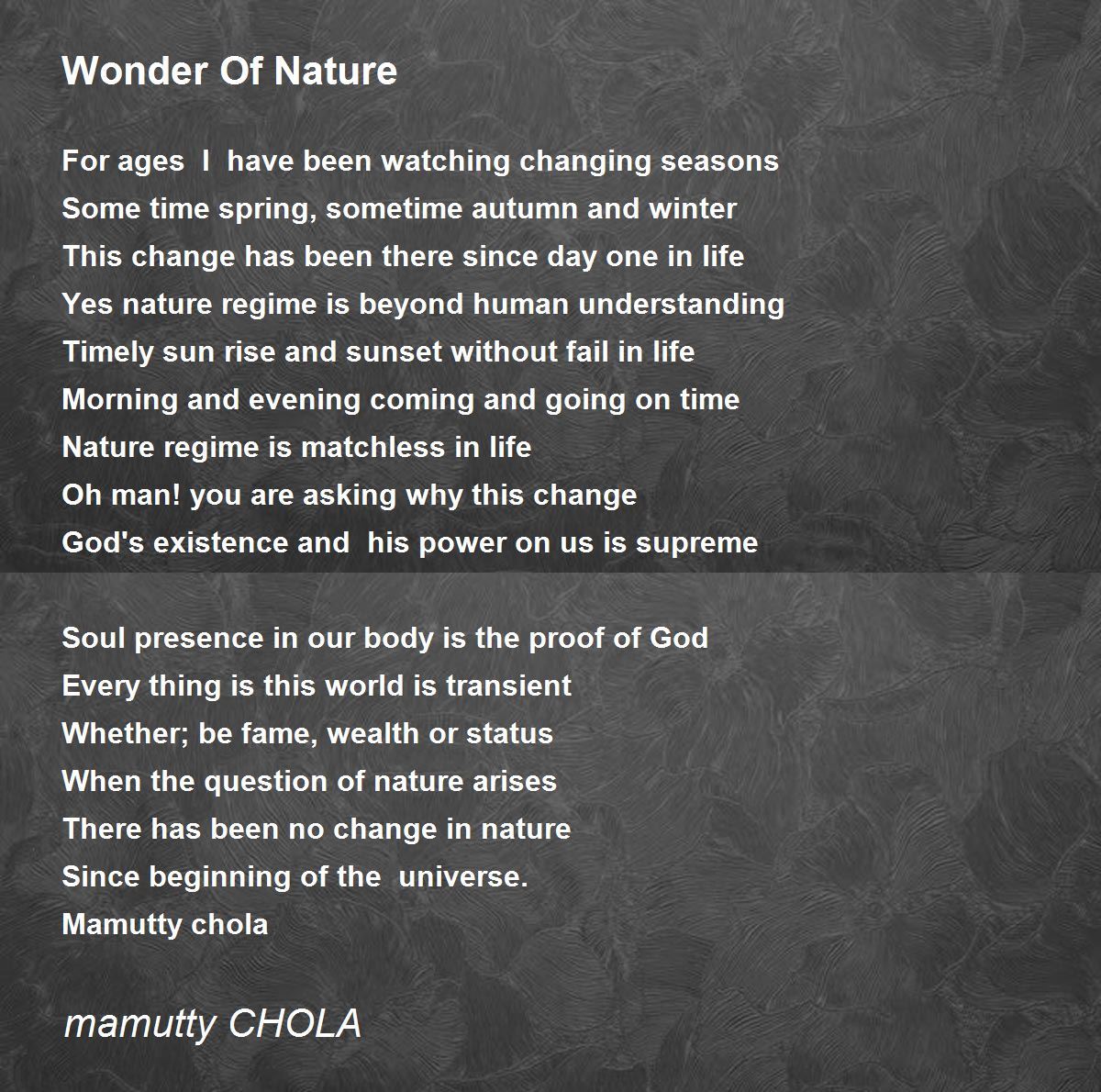 Wonder Of Nature

For ages I have been watching changing seasons
Some time spring, sometime autumn and winter
This change has been there since day one in life
Yes nature regime is beyond human understanding
Timely sun rise and sunset without fail in life
Morning and evening coming and going on time
Nature regime is matchless in life
Oh man! you are asking why this change
God's existence and his power on us is supreme

Soul presence in our body is the proof of God
Every thing is this world is transient
Whether; be fame, wealth or status
When the question of nature arises
There has been no change in nature
Since beginning of the universe.
Mamutty chola

mamutty CHOLA